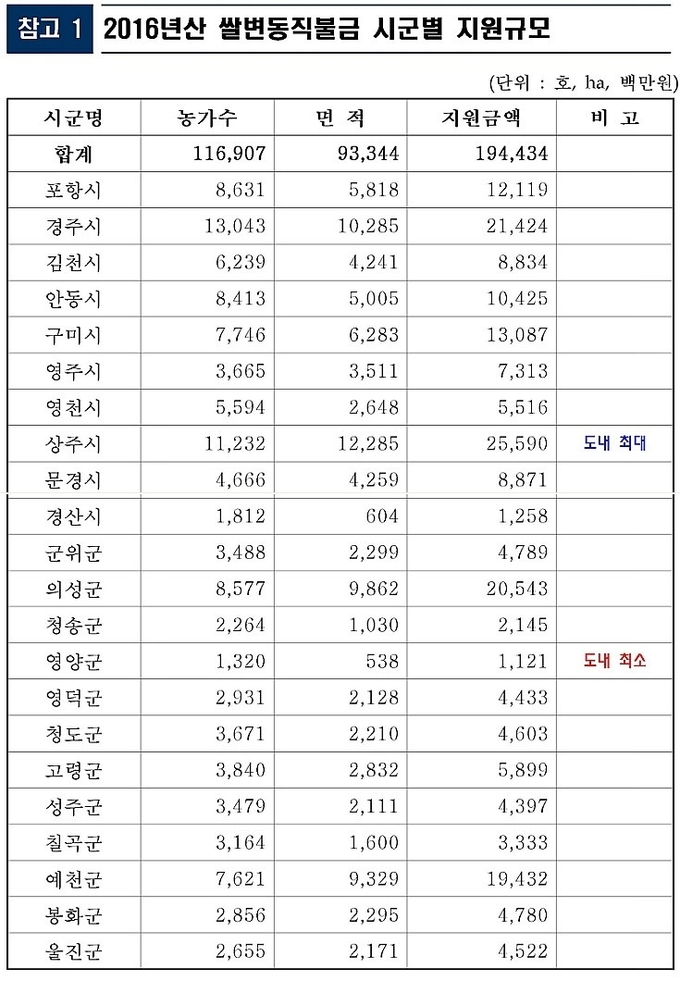 참고 1 2016년산 쌀변동직불금 시군별 지원규모

(단위 : 호, ha, 백만원)

| 시군명 | 농가수 | 면 적 | 지원금액 | 비 고 |
|---|---|---|---|---|
| 합계 | 116,907 | 93,344 | 194,434 | |
| 포항시 | 8,631 | 5,818 | 12,119 | |
| 경주시 | 13,043 | 10,285 | 21,424 | |
| 김천시 | 6,239 | 4,241 | 8,834 | |
| 안동시 | 8,413 | 5,005 | 10,425 | |
| 구미시 | 7,746 | 6,283 | 13,087 | |
| 영주시 | 3,665 | 3,511 | 7,313 | |
| 영천시 | 5,594 | 2,648 | 5,516 | |
| 상주시 | 11,232 | 12,285 | 25,590 | 도내 최대 |
| 문경시 | 4,666 | 4,259 | 8,871 | |
| 경산시 | 1,812 | 604 | 1,258 | |
| 군위군 | 3,488 | 2,299 | 4,789 | |
| 의성군 | 8,577 | 9,862 | 20,543 | |
| 청송군 | 2,264 | 1,030 | 2,145 | |
| 영양군 | 1,320 | 538 | 1,121 | 도내 최소 |
| 영덕군 | 2,931 | 2,128 | 4,433 | |
| 청도군 | 3,671 | 2,210 | 4,603 | |
| 고령군 | 3,840 | 2,832 | 5,899 | |
| 성주군 | 3,479 | 2,111 | 4,397 | |
| 칠곡군 | 3,164 | 1,600 | 3,333 | |
| 예천군 | 7,621 | 9,329 | 19,432 | |
| 봉화군 | 2,856 | 2,295 | 4,780 | |
| 울진군 | 2,655 | 2,171 | 4,522 | |